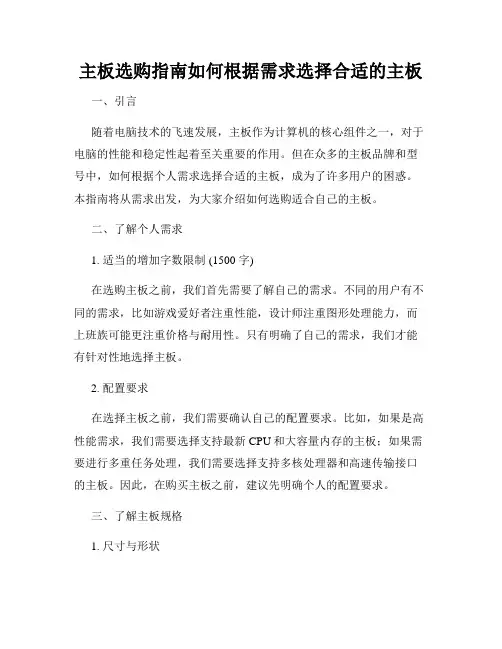 主板选购指南如何根据需求选择合适的主板

一、引言

随着电脑技术的飞速发展，主板作为计算机的核心组件之一，对于电脑的性能和稳定性起着至关重要的作用。但在众多的主板品牌和型号中，如何根据个人需求选择合适的主板，成为了许多用户的困惑。本指南将从需求出发，为大家介绍如何选购适合自己的主板。

二、了解个人需求

1. 适当的增加字数限制 (1500 字)

在选购主板之前，我们首先需要了解自己的需求。不同的用户有不同的需求，比如游戏爱好者注重性能，设计师注重图形处理能力，而上班族可能更注重价格与耐用性。只有明确了自己的需求，我们才能有针对性地选择主板。

2. 配置要求

在选择主板之前，我们需要确认自己的配置要求。比如，如果是高性能需求，我们需要选择支持最新 CPU 和大容量内存的主板；如果需要进行多重任务处理，我们需要选择支持多核处理器和高速传输接口的主板。因此，在购买主板之前，建议先明确个人的配置要求。

三、了解主板规格

1. 尺寸与形状